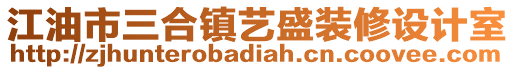 江油市三合镇艺盛装修设计室
http://zjhunterobadiah.cn.coovee.com